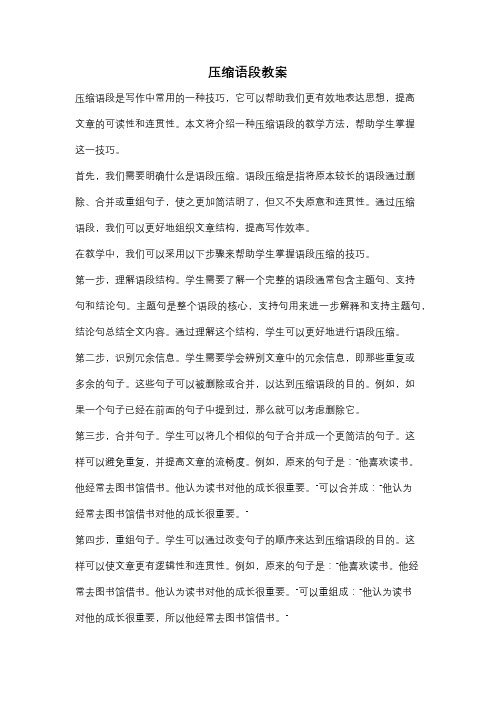 压缩语段教案

压缩语段是写作中常用的一种技巧，它可以帮助我们更有效地表达思想，提高文章的可读性和连贯性。本文将介绍一种压缩语段的教学方法，帮助学生掌握这一技巧。

首先，我们需要明确什么是语段压缩。语段压缩是指将原本较长的语段通过删除、合并或重组句子，使之更加简洁明了，但又不失原意和连贯性。通过压缩语段，我们可以更好地组织文章结构，提高写作效率。

在教学中，我们可以采用以下步骤来帮助学生掌握语段压缩的技巧。

第一步，理解语段结构。学生需要了解一个完整的语段通常包含主题句、支持句和结论句。主题句是整个语段的核心，支持句用来进一步解释和支持主题句，结论句总结全文内容。通过理解这个结构，学生可以更好地进行语段压缩。

第二步，识别冗余信息。学生需要学会辨别文章中的冗余信息，即那些重复或多余的句子。这些句子可以被删除或合并，以达到压缩语段的目的。例如，如果一个句子已经在前面的句子中提到过，那么就可以考虑删除它。

第三步，合并句子。学生可以将几个相似的句子合并成一个更简洁的句子。这样可以避免重复，并提高文章的流畅度。例如，原来的句子是："他喜欢读书。他经常去图书馆借书。他认为读书对他的成长很重要。"可以合并成："他认为经常去图书馆借书对他的成长很重要。"

第四步，重组句子。学生可以通过改变句子的顺序来达到压缩语段的目的。这样可以使文章更有逻辑性和连贯性。例如，原来的句子是："他喜欢读书。他经常去图书馆借书。他认为读书对他的成长很重要。"可以重组成："他认为读书对他的成长很重要，所以他经常去图书馆借书。"